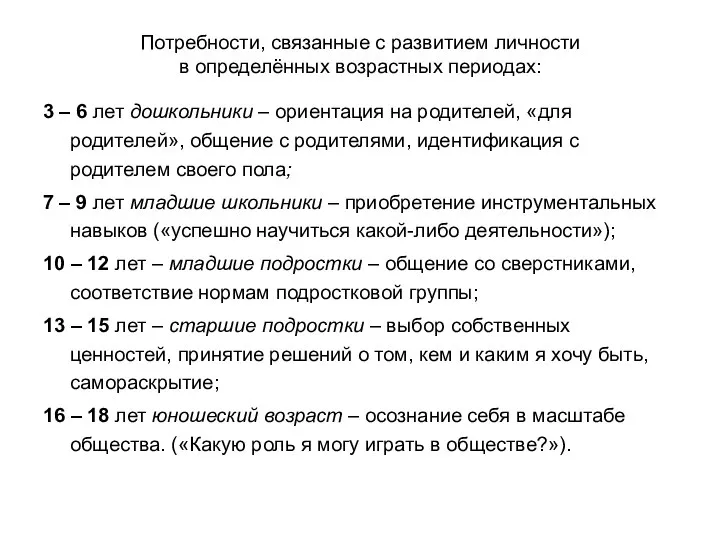 Потребности, связанные с развитием личности в определённых возрастных периодах:

3 – 6 лет дошкольники – ориентация на родителей, «для родителей», общение с родителями, идентификация с родителем своего пола;

7 – 9 лет младшие школьники – приобретение инструментальных навыков («успешно научиться какой-либо деятельности»);

10 – 12 лет – младшие подростки – общение со сверстниками, соответствие нормам подростковой группы;

13 – 15 лет – старшие подростки – выбор собственных ценностей, принятие решений о том, кем и каким я хочу быть, самораскрытие;

16 – 18 лет юношеский возраст – осознание себя в масштабе общества. («Какую роль я могу играть в обществе?»).